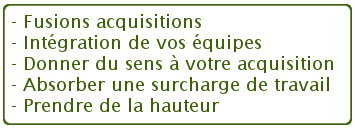 - Fusions acquisitions
- Intégration de vos équipes
- Donner du sens à votre acquisition
- Absorber une surcharge de travail
- Prendre de la hauteur